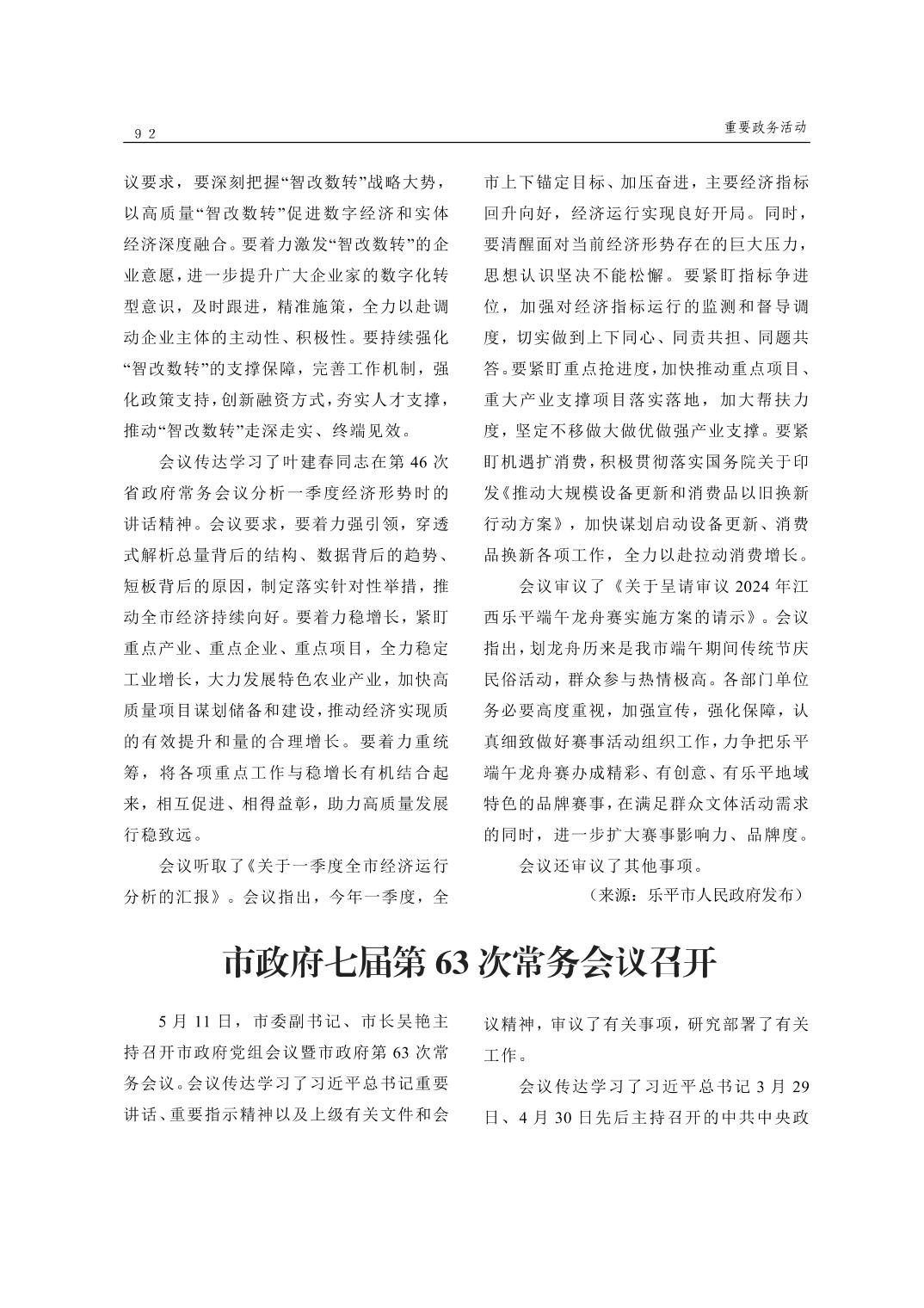 92

重要政务活动

议要求，要深刻把握“智改数转”战略大势，以高质量“智改数转”促进数字经济和实体经济深度融合。要着力激发“智改数转”的企业意愿，进一步提升广大企业家的数字化转型意识，及时跟进，精准施策，全力以赴调动企业主体的主动性、积极性。要持续强化“智改数转”的支撑保障，完善工作机制，强化政策支持，创新融资方式，夯实人才支撑，推动“智改数转”走深走实、终端见效。

会议传达学习了叶建春同志在第46次省政府常务会议分析一季度经济形势时的讲话精神。会议要求，要着力强引领，穿透式解析总量背后的结构、数据背后的趋势、短板背后的原因，制定落实针对性举措，推动全市经济持续向好。要着力稳增长，紧盯重点产业、重点企业、重点项目，全力稳定工业增长，大力发展特色农业产业，加快高质量项目谋划储备和建设，推动经济实现质的有效提升和量的合理增长。要着力重统筹，将各项重点工作与稳增长有机结合起来，相互促进、相得益彰，助力高质量发展行稳致远。

会议听取了《关于一季度全市经济运行分析的汇报》。会议指出，今年一季度，全市上下锚定目标、加压奋进，主要经济指标回升向好，经济运行实现良好开局。同时，要清醒面对当前经济形势存在的巨大压力，思想认识坚决不能松懈。要紧盯指标争进位，加强对经济指标运行的监测和督导调度，切实做到上下同心、同责共担、同题共答。要紧盯重点抢进度，加快推动重点项目、重大产业支撑项目落实落地，加大帮扶力度，坚定不移做大做优做强产业支撑。要紧盯机遇扩消费，积极贯彻落实国务院关于印发《推动大规模设备更新和消费品以旧换新行动方案》，加快谋划启动设备更新、消费品换新各项工作，全力以赴拉动消费增长。

会议审议了《关于呈请审议2024年江西乐平端午龙舟赛实施方案的请示》。会议指出，划龙舟历来是我市端午期间传统节庆民俗活动，群众参与热情极高。各部门单位务必要高度重视，加强宣传，强化保障，认真细致做好赛事活动组织工作，力争把乐平端午龙舟赛办成精彩、有创意、有乐平地域特色的品牌赛事，在满足群众文体活动需求的同时，进一步扩大赛事影响力、品牌度。

会议还审议了其他事项。

（来源：乐平市人民政府发布）

市政府七届第63次常务会议召开

5月11日，市委副书记、市长吴艳主持召开市政府党组会议暨市政府第63次常务会议。会议传达学习了习近平总书记重要讲话、重要指示精神以及上级有关文件和会议精神，审议了有关事项，研究部署了有关工作。

会议传达学习了习近平总书记3月29日、4月30日先后主持召开的中共中央政